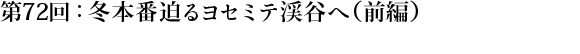 第72回：冬本番迫るヨセミテ渓谷へ（前編）